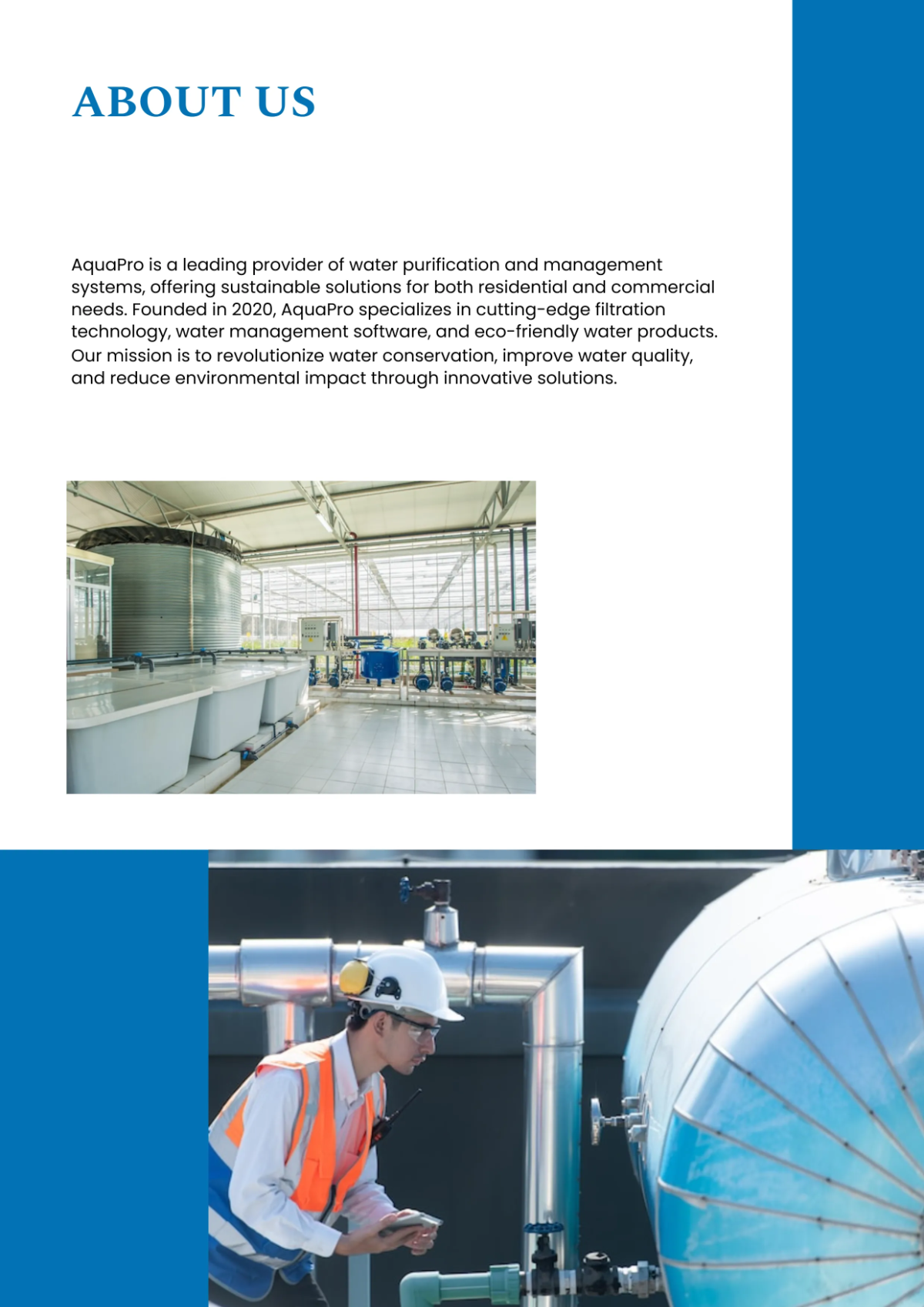 ABOUT US

AquaPro is a leading provider of water purification and management systems, offering sustainable solutions for both residential and commercial needs. Founded in 2020, AquaPro specializes in cutting-edge filtration technology, water management software, and eco-friendly water products. Our mission is to revolutionize water conservation, improve water quality, and reduce environmental impact through innovative solutions.